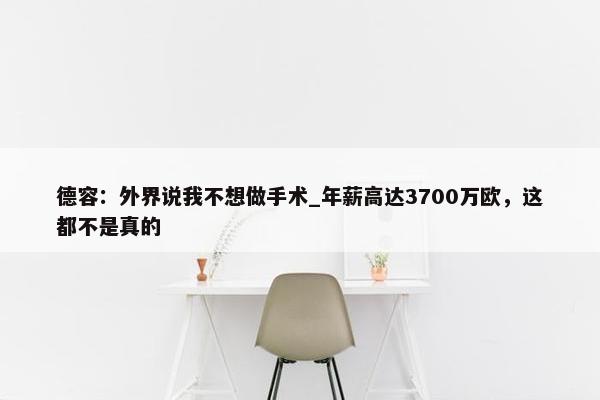 德容：外界说我不想做手术_年薪高达3700万欧，这都不是真的